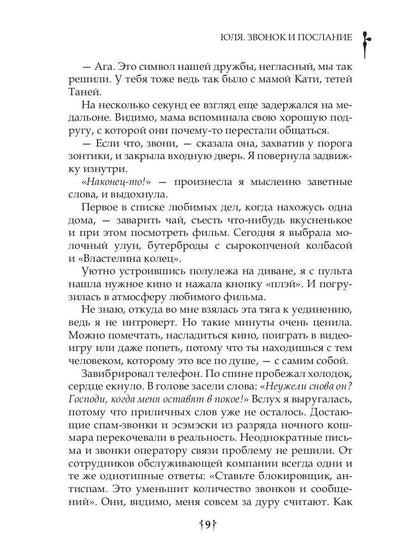 ЮЛЯ. ЗВОНОК И ПОСЛАНИЕ

— Ага. Это символ нашей дружбы, негласный, мы так решили. У тебя тоже ведь так было с мамой Кати, тетей Таней.

На несколько секунд ее взгляд еще задержался на медальоне. Видимо, мама вспоминала свою хорошую подругу, с которой они почему-то перестали общаться.

— Если что, звони, — сказала она, захватив у порога зонтики, и закрыла входную дверь. Я повернула задвижку изнутри.

«Наконец-то!» — произнесла я мысленно заветные слова, и выдохнула.

Первое в списке любимых дел, когда нахожусь одна дома, — заварить чай, съесть что-нибудь вкусненькое и при этом посмотреть фильм. Сегодня я выбрала молочный улун, бутерброды с сырокопченой колбасой и «Властелина колец».

Уютно устроившись полулежа на диване, я с пульта нашла нужное кино и нажала кнопку «плэй». И погрузилась в атмосферу любимого фильма.

Не знаю, откуда во мне взялась эта тяга к уединению, ведь я не интроверт. Но такие минуты очень ценила. Можно помечтать, насладиться кино, поиграть в видеоигру или даже попеть, потому что ты находишься с тем человеком, которому это все по душе, — с самим собой.

Завибрировал телефон. По спине пробежал холодок, сердце екнуло. В голове засели слова: «Неужели снова он? Господи, когда меня оставят в покое!» Вслух я выругалась, потому что приличных слов уже не осталось. Достающие спам-звонки и эсэмэски из разряда ночного кошмара перекочевали в реальность. Неоднократные письма и звонки оператору связи проблему не решили. От сотрудников обслуживающей компании всегда одни и те же однотипные ответы: «Ставьте блокировщик, антиспам. Это уменьшит количество звонков и сообщений». Они, видимо, меня совсем за дуру считают. Как

9